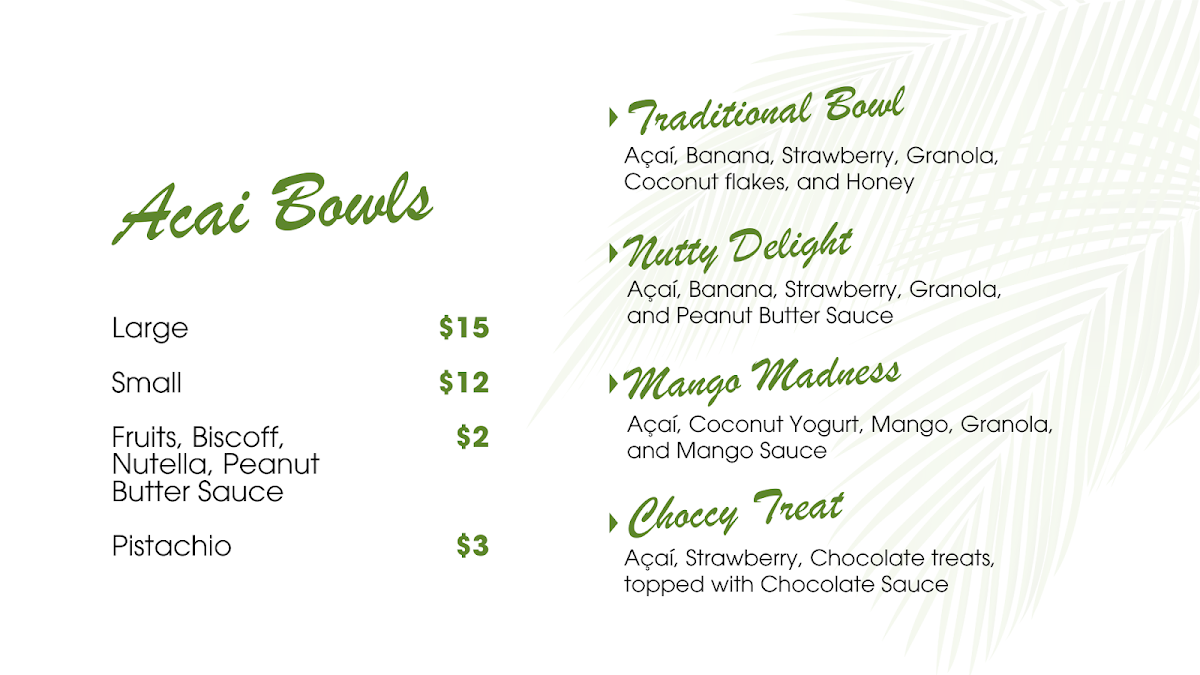 Acai Bowls

Large $15

Small $12

Fruits, Biscoff, Nutella, Peanut Butter Sauce $2

Pistachio $3

Traditional Bowl

Açaí, Banana, Strawberry, Granola, Coconut flakes, and Honey

Nutty Delight

Açaí, Banana, Strawberry, Granola, and Peanut Butter Sauce

Mango Madness

Açaí, Coconut Yogurt, Mango, Granola, and Mango Sauce

Choccy Treat

Açaí, Strawberry, Chocolate treats, topped with Chocolate Sauce